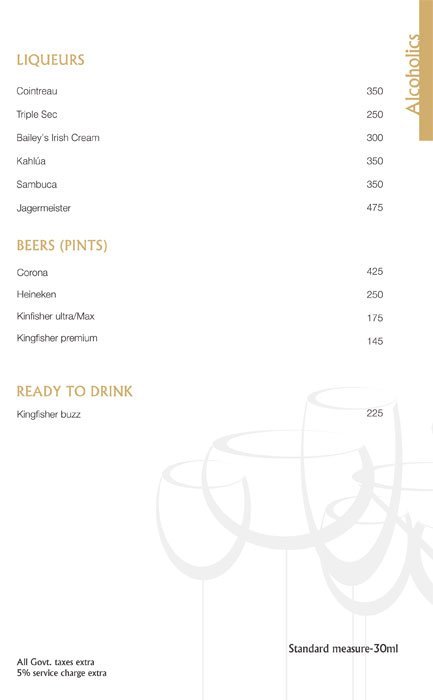 Alcoholics

LIQUEURS

| | |
|---|---|
| Cointreau | 350 |
| Triple Sec | 250 |
| Bailey's Irish Cream | 300 |
| Kahlúa | 350 |
| Sambuca | 350 |
| Jagermeister | 475 |

BEERS (PINTS)

| | |
|---|---|
| Corona | 425 |
| Heineken | 250 |
| Kinfisher ultra/Max | 175 |
| Kingfisher premium | 145 |

READY TO DRINK

| | |
|---|---|
| Kingfisher buzz | 225 |

Standard measure-30ml

All Govt. taxes extra
5% service charge extra